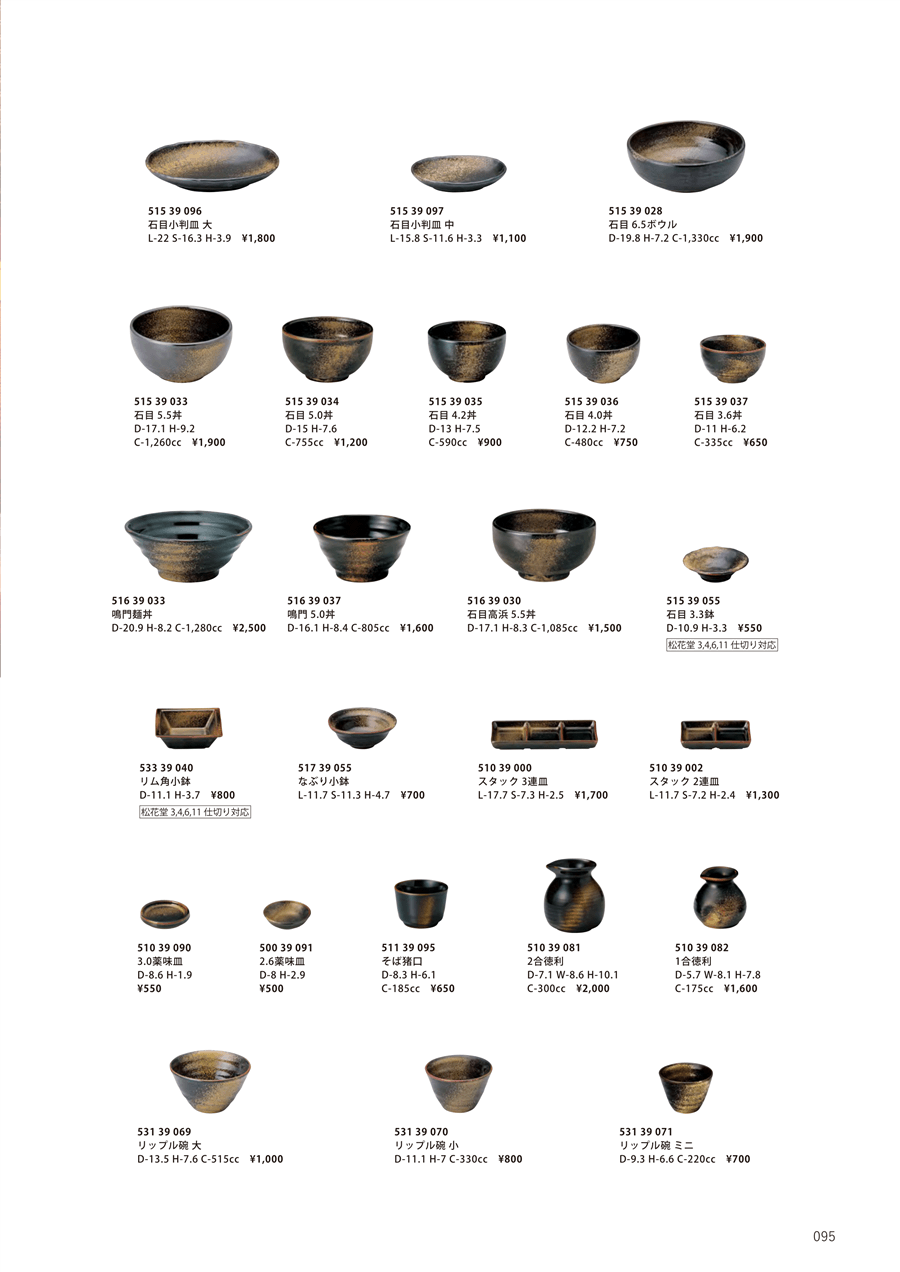 515 39 096
石目小判皿 大
L-22 S-16.3 H-3.9 ¥1,800

515 39 097
石目小判皿 中
L-15.8 S-11.6 H-3.3 ¥1,100

515 39 028
石目 6.5ボウル
D-19.8 H-7.2 C-1,330cc ¥1,900

515 39 033
石目 5.5丼
D-17.1 H-9.2
C-1,260cc ¥1,900

515 39 034
石目 5.0丼
D-15 H-7.6
C-755cc ¥1,200

515 39 035
石目 4.2丼
D-13 H-7.5
C-590cc ¥900

515 39 036
石目 4.0丼
D-12.2 H-7.2
C-480cc ¥750

515 39 037
石目 3.6丼
D-11 H-6.2
C-335cc ¥650

516 39 033
鳴門麺丼
D-20.9 H-8.2 C-1,280cc ¥2,500

516 39 037
鳴門 5.0丼
D-16.1 H-8.4 C-805cc ¥1,600

516 39 030
石目高浜 5.5丼
D-17.1 H-8.3 C-1,085cc ¥1,500

515 39 055
石目 3.3鉢
D-10.9 H-3.3 ¥550
松花堂 3,4,6,11 仕切り対応

533 39 040
リム角小鉢
D-11.1 H-3.7 ¥800
松花堂 3,4,6,11 仕切り対応

517 39 055
なぶり小鉢
L-11.7 S-11.3 H-4.7 ¥700

510 39 000
スタック 3連皿
L-17.7 S-7.3 H-2.5 ¥1,700

510 39 002
スタック 2連皿
L-11.7 S-7.2 H-2.4 ¥1,300

510 39 090
3.0薬味皿
D-8.6 H-1.9
¥550

500 39 091
2.6薬味皿
D-8 H-2.9
¥500

511 39 095
そば猪口
D-8.3 H-6.1
C-185cc ¥650

510 39 081
2合徳利
D-7.1 W-8.6 H-10.1
C-300cc ¥2,000

510 39 082
1合徳利
D-5.7 W-8.1 H-7.8
C-175cc ¥1,600

531 39 069
リップル碗 大
D-13.5 H-7.6 C-515cc ¥1,000

531 39 070
リップル碗 小
D-11.1 H-7 C-330cc ¥800

531 39 071
リップル碗 ミニ
D-9.3 H-6.6 C-220cc ¥700

095